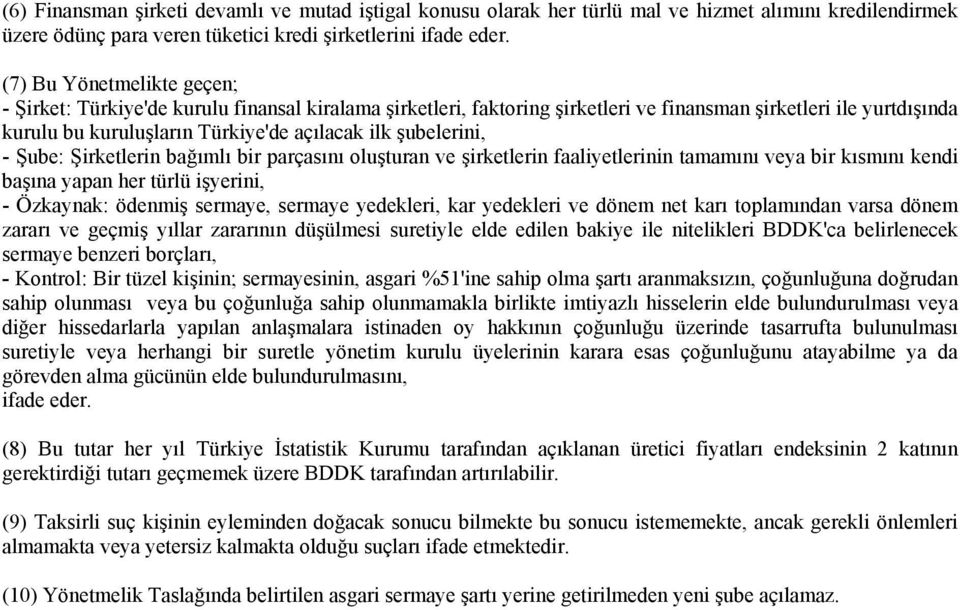 (6) Finansman şirketi devamlı ve mutad iştigal konusu olarak her türlü mal ve hizmet alımını kredilendirmek üzere ödünç para veren tüketici kredi şirketlerini ifade eder.

(7) Bu Yönetmelikte geçen;
- Şirket: Türkiye'de kurulu finansal kiralama şirketleri, faktoring şirketleri ve finansman şirketleri ile yurtdışında kurulu bu kuruluşların Türkiye'de açılacak ilk şubelerini,
- Şube: Şirketlerin bağımlı bir parçasını oluşturan ve şirketlerin faaliyetlerinin tamamını veya bir kısmını kendi başına yapan her türlü işyerini,
- Özkaynak: ödenmiş sermaye, sermaye yedekleri, kar yedekleri ve dönem net karı toplamından varsa dönem zararı ve geçmiş yıllar zararının düşülmesi suretiyle elde edilen bakiye ile nitelikleri BDDK'ca belirlenecek sermaye benzeri borçları,
- Kontrol: Bir tüzel kişinin; sermayesinin, asgari %51'ine sahip olma şartı aranmaksızın, çoğunluğuna doğrudan sahip olunması veya bu çoğunluğa sahip olunmamakla birlikte imtiyazlı hisselerin elde bulundurulması veya diğer hissedarlarla yapılan anlaşmalara istinaden oy hakkının çoğunluğu üzerinde tasarrufta bulunulması suretiyle veya herhangi bir suretle yönetim kurulu üyelerinin karara esas çoğunluğunu atayabilme ya da görevden alma gücünün elde bulundurulmasını,
ifade eder.

(8) Bu tutar her yıl Türkiye İstatistik Kurumu tarafından açıklanan üretici fiyatları endeksinin 2 katının gerektirdiği tutarı geçmemek üzere BDDK tarafından artırılabilir.

(9) Taksirli suç kişinin eyleminden doğacak sonucu bilmekte bu sonucu istememekte, ancak gerekli önlemleri almamakta veya yetersiz kalmakta olduğu suçları ifade etmektedir.

(10) Yönetmelik Taslağında belirtilen asgari sermaye şartı yerine getirilmeden yeni şube açılamaz.